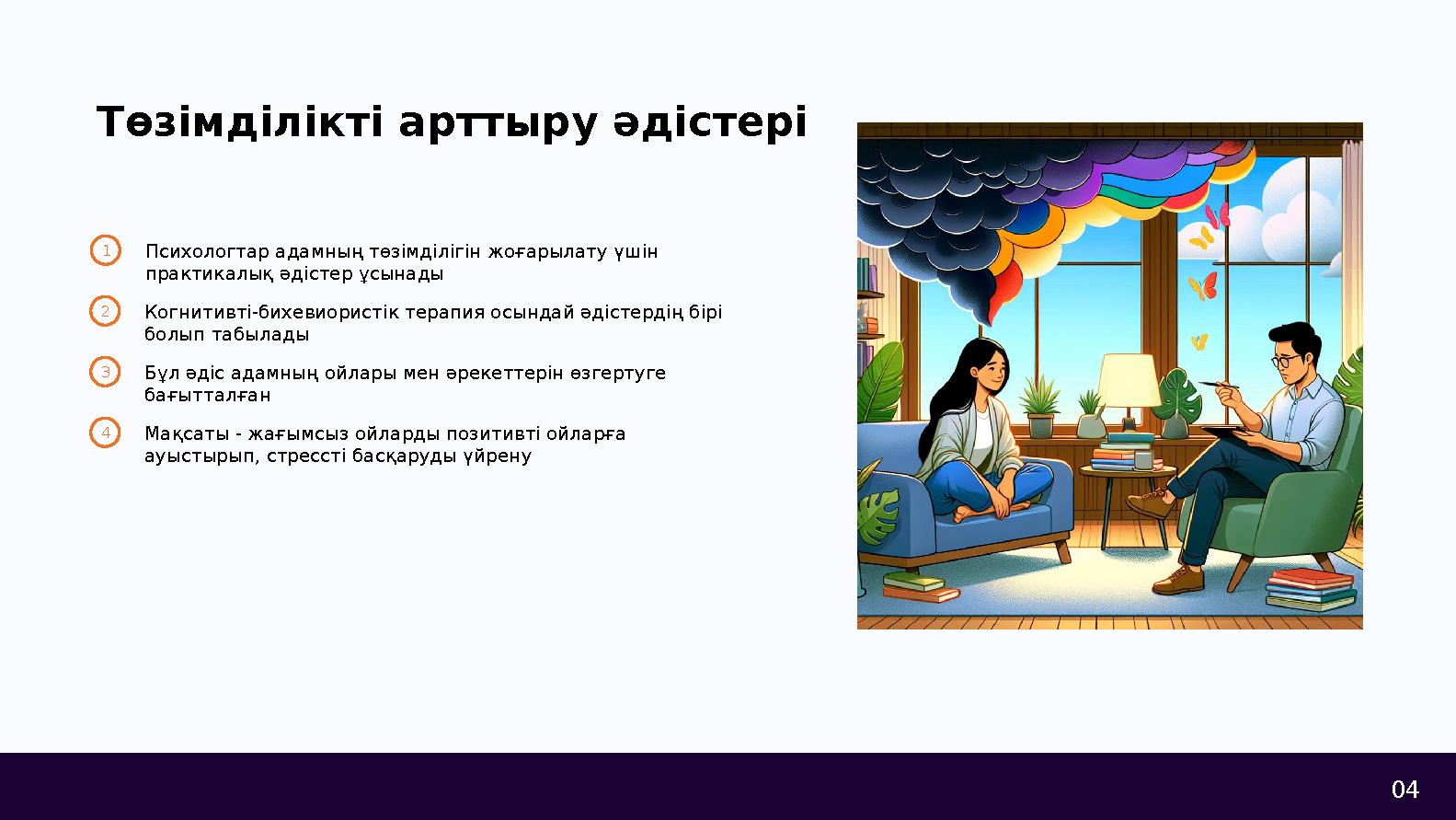 Төзімділікті арттыру әдістері

1 Психологтар адамның төзімділігін жоғарылату үшін практикалық әдістер ұсынады

2 Когнитивті-бихевиористік терапия осындай әдістердің бірі болып табылады

3 Бұл әдіс адамның ойлары мен әрекеттерін өзгертуге бағытталған

4 Мақсаты - жағымсыз ойларды позитивті ойларға ауыстырып, стрессті басқаруды үйрену

04